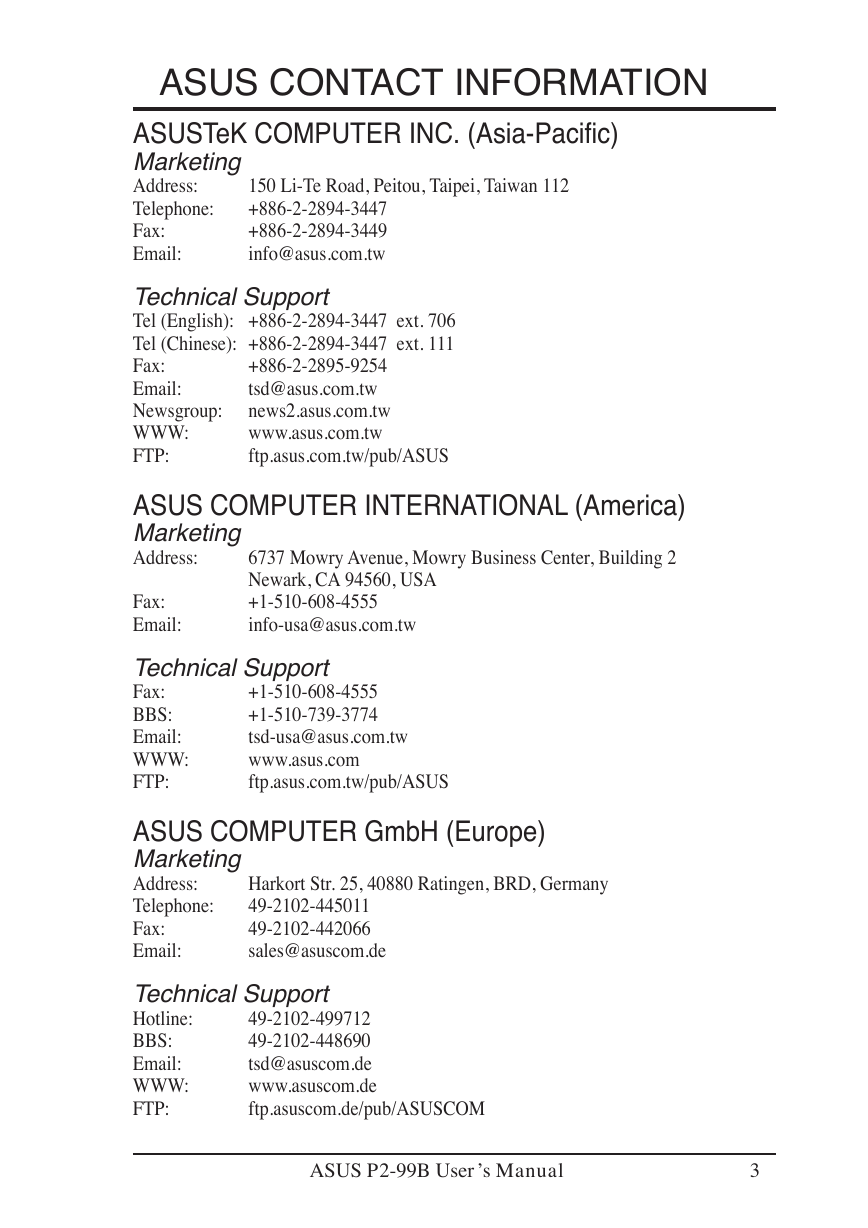 ASUS CONTACT INFORMATION

ASUSTeK COMPUTER INC. (Asia-Pacific)
Marketing
Address: 150 Li-Te Road, Peitou, Taipei, Taiwan 112
Telephone: +886-2-2894-3447
Fax: +886-2-2894-3449
Email: info@asus.com.tw

Technical Support
Tel (English): +886-2-2894-3447 ext. 706
Tel (Chinese): +886-2-2894-3447 ext. 111
Fax: +886-2-2895-9254
Email: tsd@asus.com.tw
Newsgroup: news2.asus.com.tw
WWW: www.asus.com.tw
FTP: ftp.asus.com.tw/pub/ASUS

ASUS COMPUTER INTERNATIONAL (America)
Marketing
Address: 6737 Mowry Avenue, Mowry Business Center, Building 2
Newark, CA 94560, USA
Fax: +1-510-608-4555
Email: info-usa@asus.com.tw

Technical Support
Fax: +1-510-608-4555
BBS: +1-510-739-3774
Email: tsd-usa@asus.com.tw
WWW: www.asus.com
FTP: ftp.asus.com.tw/pub/ASUS

ASUS COMPUTER GmbH (Europe)
Marketing
Address: Harkort Str. 25, 40880 Ratingen, BRD, Germany
Telephone: 49-2102-445011
Fax: 49-2102-442066
Email: sales@asuscom.de

Technical Support
Hotline: 49-2102-499712
BBS: 49-2102-448690
Email: tsd@asuscom.de
WWW: www.asuscom.de
FTP: ftp.asuscom.de/pub/ASUSCOM

ASUS P2-99B User's Manual 3